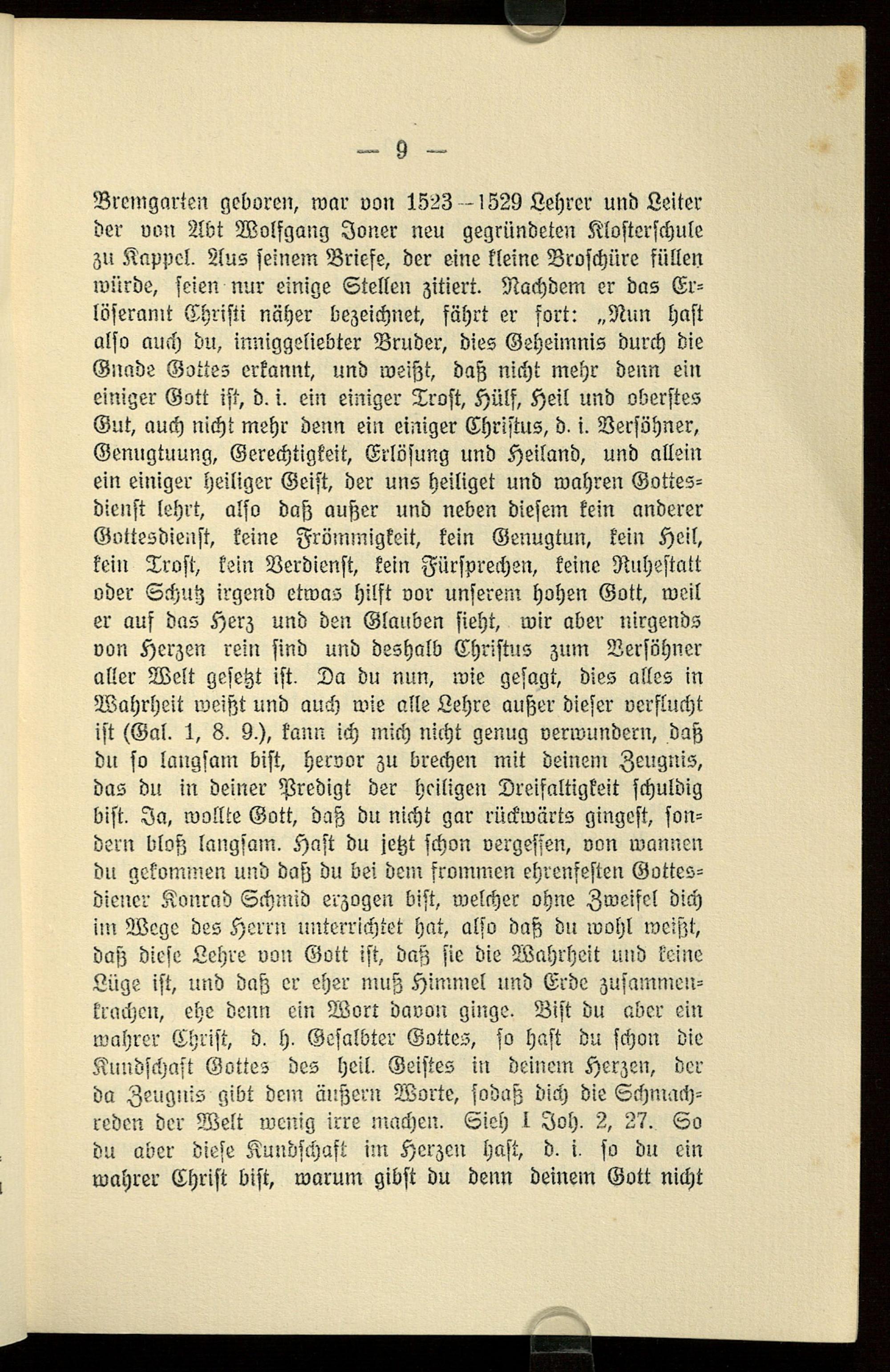 — 9 —

Bremgarten geboren, war von 1523—1529 Lehrer und Leiter der von Abt Wolfgang Joner neu gegründeten Klosterschule zu Kappel. Aus seinem Briefe, der eine kleine Broschüre füllen würde, seien nur einige Stellen zitiert. Nachdem er das Erlöseramt Christi näher bezeichnet, fährt er fort: „Nun hast also auch du, inniggeliebter Bruder, dies Geheimnis durch die Gnade Gottes erkannt, und weißt, daß nicht mehr denn ein einiger Gott ist, d. i. ein einiger Trost, Hülf, Heil und oberstes Gut, auch nicht mehr denn ein einiger Christus, d. i. Versöhner, Genugtuung, Gerechtigkeit, Erlösung und Heiland, und allein ein einiger heiliger Geist, der uns heiliget und wahren Gottesdienst lehrt, also daß außer und neben diesem kein anderer Gottesdienst, keine Frömmigkeit, kein Genugtun, kein Heil, kein Trost, kein Verdienst, kein Fürsprechen, keine Ruhestatt oder Schutz irgend etwas hilft vor unserem hohen Gott, weil er auf das Herz und den Glauben sieht, wir aber nirgends von Herzen rein sind und deshalb Christus zum Versöhner aller Welt gesetzt ist. Da du nun, wie gesagt, dies alles in Wahrheit weißt und auch wie alle Lehre außer dieser verflucht ist (Gal. 1, 8. 9.), kann ich mich nicht genug verwundern, daß du so langsam bist, hervor zu brechen mit deinem Zeugnis, das du in deiner Predigt der heiligen Dreifaltigkeit schuldig bist. Ja, wollte Gott, daß du nicht gar rückwärts gingest, sondern bloß langsam. Hast du jetzt schon vergessen, von wannen du gekommen und daß du bei dem frommen ehrenfesten Gottesdiener Konrad Schmid erzogen bist, welcher ohne Zweifel dich im Wege des Herrn unterrichtet hat, also daß du wohl weißt, daß diese Lehre von Gott ist, daß sie die Wahrheit und keine Lüge ist, und daß er eher muß Himmel und Erde zusammenkrachen, ehe denn ein Wort davon ginge. Bist du aber ein wahrer Christ, d. h. Gesalbter Gottes, so hast du schon die Kundschaft Gottes des heil. Geistes in deinem Herzen, der da Zeugnis gibt dem äußern Worte, sodaß dich die Schmachreden der Welt wenig irre machen. Sieh I Joh. 2, 27. So du aber diese Kundschaft im Herzen hast, d. i. so du ein wahrer Christ bist, warum gibst du denn deinem Gott nicht